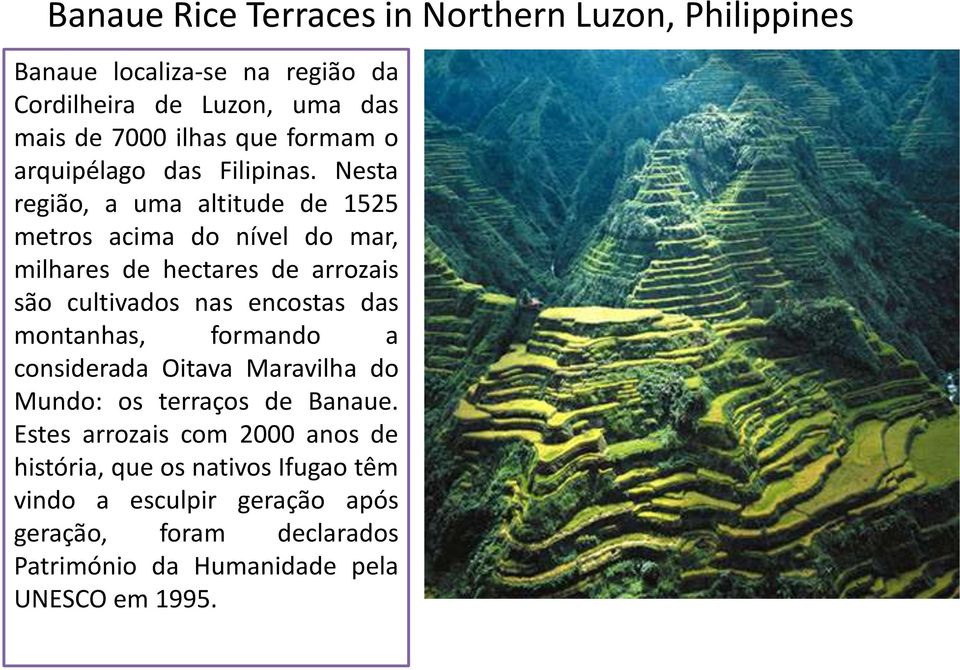 Banaue Rice Terraces in Northern Luzon, Philippines

Banaue localiza-se na região da Cordilheira de Luzon, uma das mais de 7000 ilhas que formam o arquipélago das Filipinas. Nesta região, a uma altitude de 1525 metros acima do nível do mar, milhares de hectares de arrozais são cultivados nas encostas das montanhas, formando a considerada Oitava Maravilha do Mundo: os terraços de Banaue. Estes arrozais com 2000 anos de história, que os nativos Ifugao têm vindo a esculpir geração após geração, foram declarados Património da Humanidade pela UNESCO em 1995.